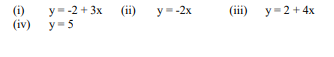 (i) $y = -2 + 3x$ (ii) $y = -2x$ (iii) $y = 2 + 4x$
(iv) $y = 5$